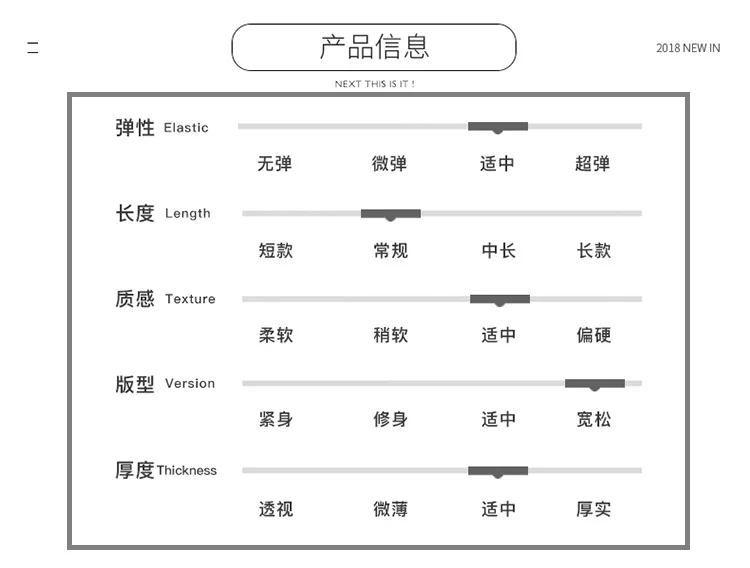 二

产品信息

2018 NEW IN

NEXT THIS IS IT !

弹性 Elastic

无弹 微弹 适中 超弹

长度 Length

短款 常规 中长 长款

质感 Texture

柔软 稍软 适中 偏硬

版型 Version

紧身 修身 适中 宽松

厚度 Thickness

透视 微薄 适中 厚实